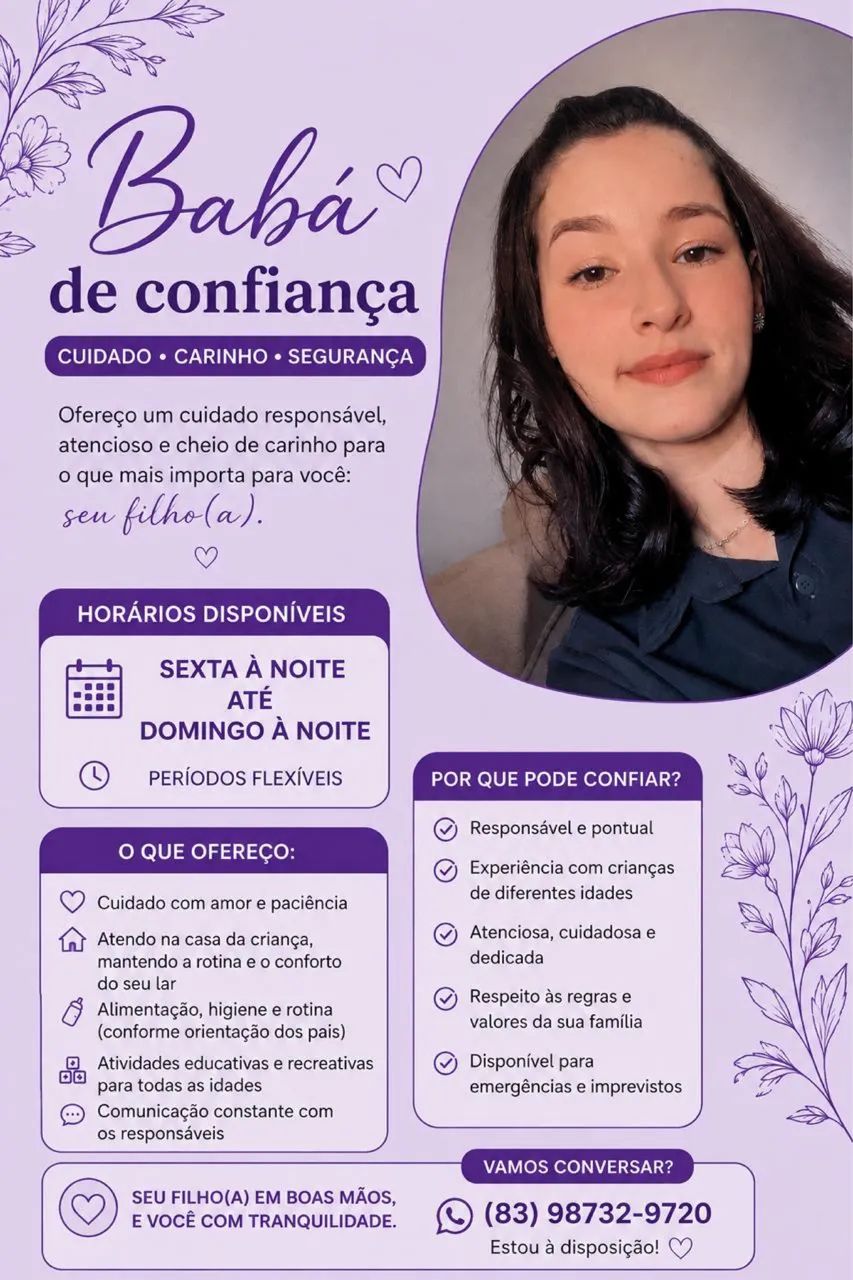 Babá
de confiança

CUIDADO • CARINHO • SEGURANÇA

Ofereço um cuidado responsável, atencioso e cheio de carinho para o que mais importa para você: seu filho(a).

HORÁRIOS DISPONÍVEIS

SEXTA À NOITE
ATÉ
DOMINGO À NOITE

PERÍODOS FLEXÍVEIS

O QUE OFEREÇO:

Cuidado com amor e paciência

Atendo na casa da criança, mantendo a rotina e o conforto do seu lar

Alimentação, higiene e rotina (conforme orientação dos pais)

Atividades educativas e recreativas para todas as idades

Comunicação constante com os responsáveis

POR QUE PODE CONFIAR?

Responsável e pontual

Experiência com crianças de diferentes idades

Atenciosa, cuidadosa e dedicada

Respeito às regras e valores da sua família

Disponível para emergências e imprevistos

SEU FILHO(A) EM BOAS MÃOS, E VOCÊ COM TRANQUILIDADE.

VAMOS CONVERSAR?

(83) 98732-9720

Estou à disposição!